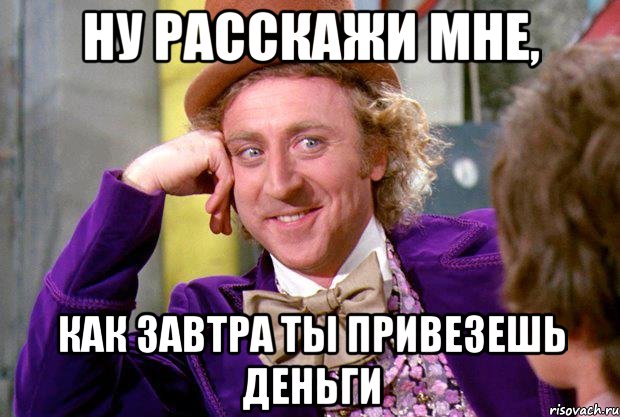 НУ РАССКАЖИ МНЕ,

КАК ЗАВТРА ТЫ ПРИВЕЗЕШЬ ДЕНЬГИ

risovach.ru